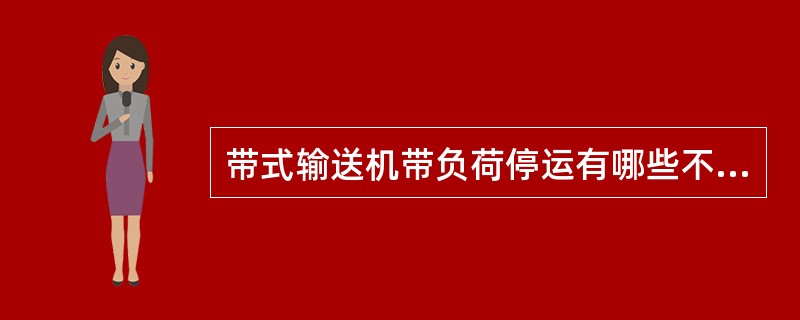 带式输送机带负荷停运有哪些不...